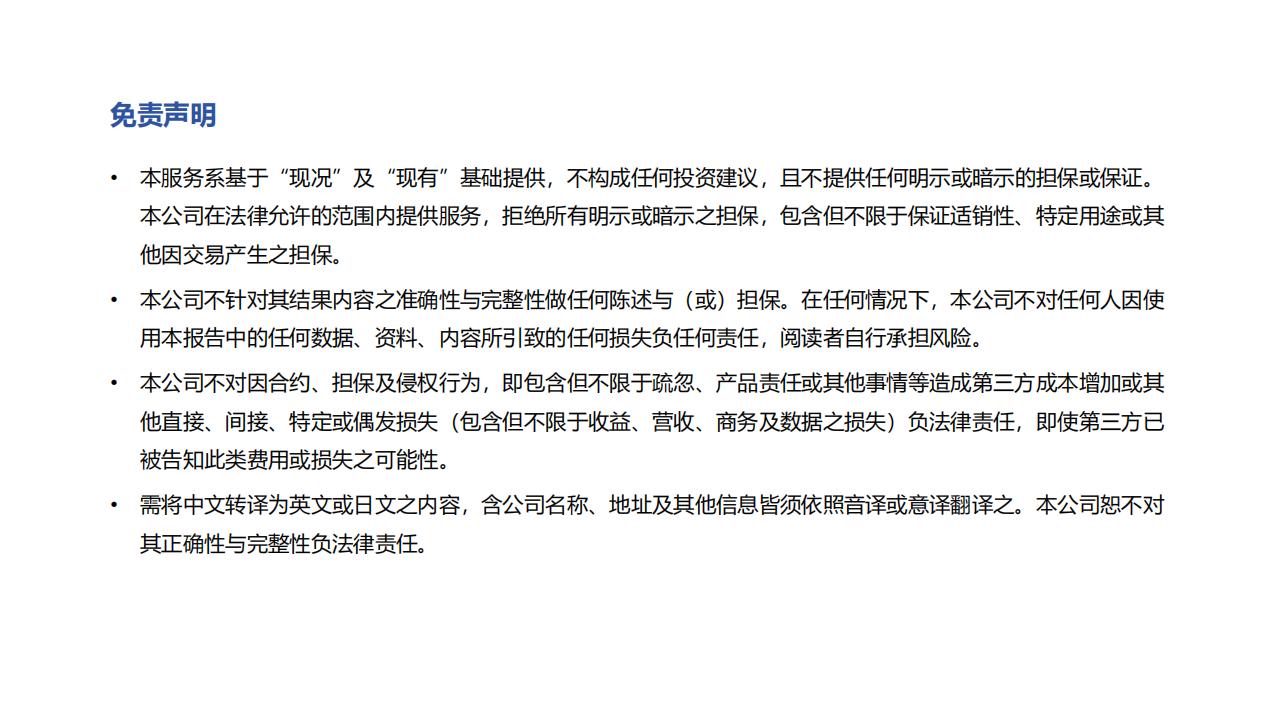 免责声明

• 本服务系基于“现况”及“现有”基础提供，不构成任何投资建议，且不提供任何明示或暗示的担保或保证。本公司在法律允许的范围内提供服务，拒绝所有明示或暗示之担保，包含但不限于保证适销性、特定用途或其他因交易产生之担保。

• 本公司不针对其结果内容之准确性与完整性做任何陈述与（或）担保。在任何情况下，本公司不对任何人因使用本报告中的任何数据、资料、内容所引致的任何损失负任何责任，阅读者自行承担风险。

• 本公司不对因合约、担保及侵权行为，即包含但不限于疏忽、产品责任或其他事情等造成第三方成本增加或其他直接、间接、特定或偶发损失（包含但不限于收益、营收、商务及数据之损失）负法律责任，即使第三方已被告知此类费用或损失之可能性。

• 需将中文转译为英文或日文之内容，含公司名称、地址及其他信息皆须依照音译或意译翻译之。本公司恕不对其正确性与完整性负法律责任。